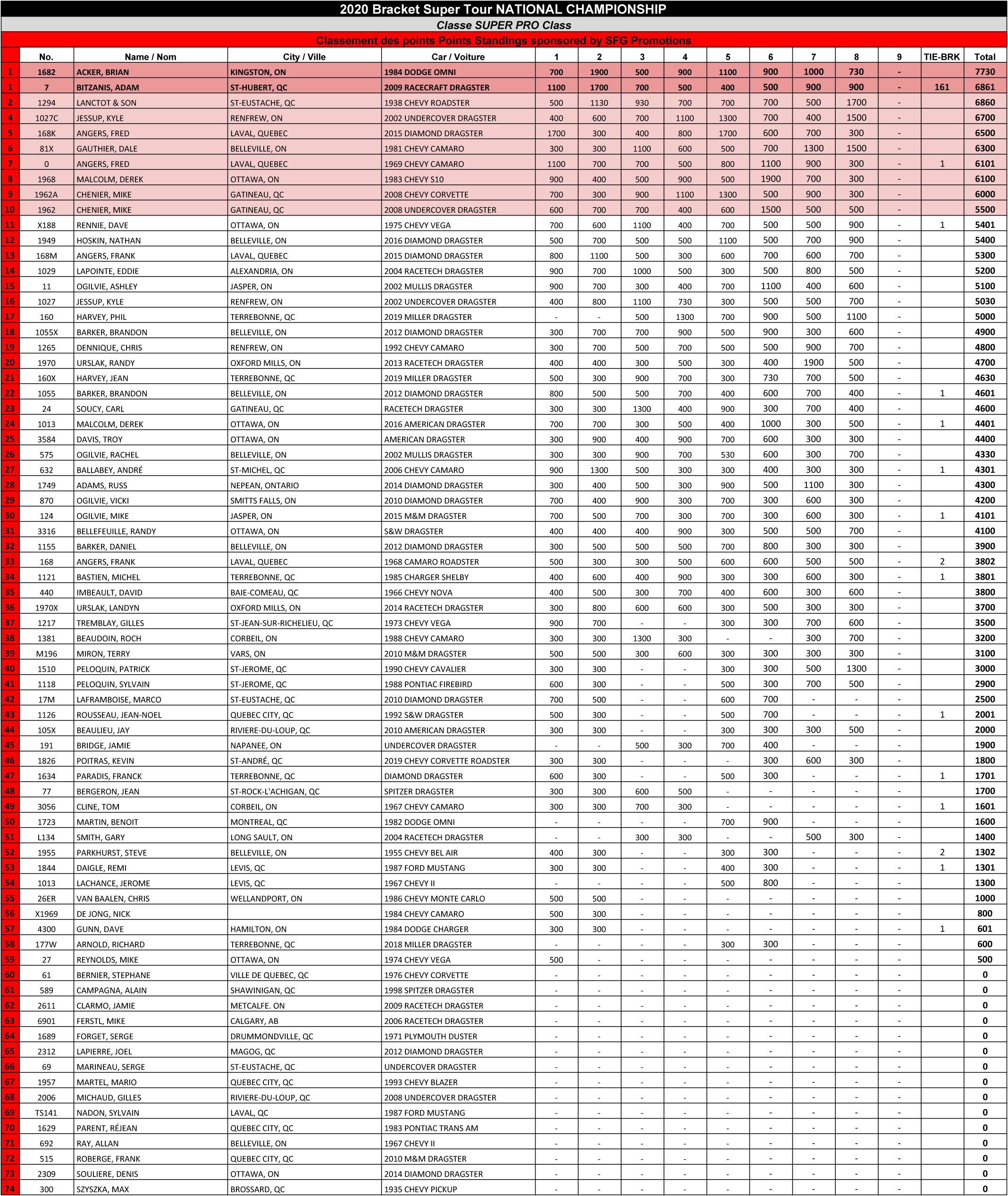 2020 Bracket Super Tour NATIONAL CHAMPIONSHIP

Classe SUPER PRO Class

Classement des points Points Standings sponsored by SFG Promotions

| | No. | Name / Nom | City / Ville | Car / Voiture | 1 | 2 | 3 | 4 | 5 | 6 | 7 | 8 | 9 | TIE-BRK | Total |
|---|---|---|---|---|---|---|---|---|---|---|---|---|---|---|---|
| 1 | 1682 | ACKER, BRIAN | KINGSTON, ON | 1984 DODGE OMNI | 700 | 1900 | 500 | 900 | 1100 | 900 | 1000 | 730 | - | | 7730 |
| 1 | 7 | BITZANIS, ADAM | ST-HUBERT, QC | 2009 RACECRAFT DRAGSTER | 1100 | 1700 | 700 | 500 | 400 | 500 | 900 | 900 | - | 161 | 6861 |
| 2 | 1294 | LANCTOT & SON | ST-EUSTACHE, QC | 1938 CHEVY ROADSTER | 500 | 1130 | 930 | 700 | 700 | 700 | 500 | 1700 | - | | 6860 |
| 4 | 1027C | JESSUP, KYLE | RENFREW, ON | 2002 UNDERCOVER DRAGSTER | 400 | 600 | 700 | 1100 | 1300 | 700 | 400 | 1500 | - | | 6700 |
| 5 | 168K | ANGERS, FRED | LAVAL, QUEBEC | 2015 DIAMOND DRAGSTER | 1700 | 300 | 400 | 800 | 1700 | 600 | 700 | 300 | - | | 6500 |
| 6 | 81X | GAUTHIER, DALE | BELLEVILLE, ON | 1981 CHEVY CAMARO | 300 | 300 | 1100 | 600 | 500 | 700 | 1300 | 1500 | - | | 6300 |
| 7 | 0 | ANGERS, FRED | LAVAL, QUEBEC | 1969 CHEVY CAMARO | 1100 | 700 | 700 | 500 | 800 | 1100 | 900 | 300 | - | 1 | 6101 |
| 8 | 1968 | MALCOLM, DEREK | OTTAWA, ON | 1983 CHEVY S10 | 900 | 400 | 500 | 900 | 500 | 1900 | 700 | 300 | - | | 6100 |
| 9 | 1962A | CHENIER, MIKE | GATINEAU, QC | 2008 CHEVY CORVETTE | 700 | 300 | 900 | 1100 | 1300 | 500 | 900 | 300 | - | | 6000 |
| 10 | 1962 | CHENIER, MIKE | GATINEAU, QC | 2008 UNDERCOVER DRAGSTER | 600 | 700 | 700 | 400 | 600 | 1500 | 500 | 500 | - | | 5500 |
| 11 | X188 | RENNIE, DAVE | OTTAWA, ON | 1975 CHEVY VEGA | 700 | 600 | 1100 | 400 | 700 | 500 | 500 | 900 | - | 1 | 5401 |
| 12 | 1949 | HOSKIN, NATHAN | BELLEVILLE, ON | 2016 DIAMOND DRAGSTER | 500 | 700 | 500 | 500 | 1100 | 500 | 700 | 900 | - | | 5400 |
| 13 | 168M | ANGERS, FRANK | LAVAL, QUEBEC | 2015 DIAMOND DRAGSTER | 800 | 1100 | 500 | 300 | 600 | 700 | 600 | 700 | - | | 5300 |
| 14 | 1029 | LAPOINTE, EDDIE | ALEXANDRIA, ON | 2004 RACETECH DRAGSTER | 900 | 700 | 1000 | 500 | 300 | 500 | 800 | 500 | - | | 5200 |
| 15 | 11 | OGILVIE, ASHLEY | JASPER, ON | 2002 MULLIS DRAGSTER | 900 | 700 | 300 | 400 | 700 | 1100 | 400 | 600 | - | | 5100 |
| 16 | 1027 | JESSUP, KYLE | RENFREW, ON | 2002 UNDERCOVER DRAGSTER | 400 | 800 | 1100 | 730 | 300 | 500 | 500 | 700 | - | | 5030 |
| 17 | 160 | HARVEY, PHIL | TERREBONNE, QC | 2019 MILLER DRAGSTER | - | - | 500 | 1300 | 700 | 900 | 500 | 1100 | - | | 5000 |
| 18 | 1055X | BARKER, BRANDON | BELLEVILLE, ON | 2012 DIAMOND DRAGSTER | 300 | 700 | 700 | 900 | 500 | 900 | 300 | 600 | - | | 4900 |
| 19 | 1265 | DENNIQUE, CHRIS | RENFREW, ON | 1992 CHEVY CAMARO | 300 | 700 | 500 | 700 | 500 | 500 | 900 | 700 | - | | 4800 |
| 20 | 1970 | URSLAK, RANDY | OXFORD MILLS, ON | 2013 RACETECH DRAGSTER | 400 | 400 | 300 | 500 | 300 | 400 | 1900 | 500 | - | | 4700 |
| 21 | 160X | HARVEY, JEAN | TERREBONNE, QC | 2019 MILLER DRAGSTER | 500 | 300 | 900 | 700 | 300 | 730 | 700 | 500 | - | | 4630 |
| 22 | 1055 | BARKER, BRANDON | BELLEVILLE, ON | 2012 DIAMOND DRAGSTER | 800 | 500 | 500 | 700 | 400 | 600 | 700 | 400 | - | 1 | 4601 |
| 23 | 24 | SOUCY, CARL | GATINEAU, QC | RACETECH DRAGSTER | 300 | 300 | 1300 | 400 | 900 | 300 | 700 | 400 | - | | 4600 |
| 24 | 1013 | MALCOLM, DEREK | OTTAWA, ON | 2016 AMERICAN DRAGSTER | 700 | 700 | 300 | 500 | 400 | 1000 | 300 | 500 | - | 1 | 4401 |
| 25 | 3584 | DAVIS, TROY | OTTAWA, ON | AMERICAN DRAGSTER | 300 | 900 | 400 | 900 | 700 | 600 | 300 | 300 | - | | 4400 |
| 26 | 575 | OGILVIE, RACHEL | BELLEVILLE, ON | 2002 MULLIS DRAGSTER | 300 | 300 | 900 | 700 | 530 | 600 | 300 | 700 | - | | 4330 |
| 27 | 632 | BALLABEY, ANDRÉ | ST-MICHEL, QC | 2006 CHEVY CAMARO | 900 | 1300 | 500 | 300 | 300 | 400 | 300 | 300 | - | 1 | 4301 |
| 28 | 1749 | ADAMS, RUSS | NEPEAN, ONTARIO | 2014 DIAMOND DRAGSTER | 300 | 400 | 500 | 300 | 900 | 500 | 1100 | 300 | - | | 4300 |
| 29 | 870 | OGILVIE, VICKI | SMITTS FALLS, ON | 2010 DIAMOND DRAGSTER | 700 | 400 | 900 | 300 | 700 | 300 | 600 | 300 | - | | 4200 |
| 30 | 124 | OGILVIE, MIKE | JASPER, ON | 2015 M&M DRAGSTER | 700 | 500 | 700 | 300 | 700 | 300 | 600 | 300 | - | 1 | 4101 |
| 31 | 3316 | BELLEFEUILLE, RANDY | OTTAWA, ON | S&W DRAGSTER | 400 | 400 | 400 | 900 | 300 | 500 | 500 | 700 | - | | 4100 |
| 32 | 1155 | BARKER, DANIEL | BELLEVILLE, ON | 2012 DIAMOND DRAGSTER | 300 | 500 | 500 | 500 | 700 | 800 | 300 | 300 | - | | 3900 |
| 33 | 168 | ANGERS, FRANK | LAVAL, QUEBEC | 1968 CAMARO ROADSTER | 500 | 300 | 300 | 500 | 600 | 600 | 500 | 500 | - | 2 | 3802 |
| 34 | 1121 | BASTIEN, MICHEL | TERREBONNE, QC | 1985 CHARGER SHELBY | 400 | 600 | 400 | 900 | 300 | 300 | 600 | 300 | - | 1 | 3801 |
| 35 | 440 | IMBEAULT, DAVID | BAIE-COMEAU, QC | 1966 CHEVY NOVA | 400 | 500 | 300 | 700 | 400 | 600 | 300 | 600 | - | | 3800 |
| 36 | 1970X | URSLAK, LANDYN | OXFORD MILLS, ON | 2014 RACETECH DRAGSTER | 300 | 800 | 600 | 600 | 300 | 500 | 300 | 300 | - | | 3700 |
| 37 | 1217 | TREMBLAY, GILLES | ST-JEAN-SUR-RICHELIEU, QC | 1973 CHEVY VEGA | 900 | 700 | - | - | 300 | 300 | 700 | 600 | - | | 3500 |
| 38 | 1381 | BEAUDOIN, ROCH | CORBEIL, ON | 1988 CHEVY CAMARO | 300 | 300 | 1300 | 300 | - | - | 300 | 700 | - | | 3200 |
| 39 | M196 | MIRON, TERRY | VARS, ON | 2010 M&M DRAGSTER | 500 | 500 | 300 | 600 | 300 | 300 | 300 | 300 | - | | 3100 |
| 40 | 1510 | PELOQUIN, PATRICK | ST-JEROME, QC | 1990 CHEVY CAVALIER | 300 | 300 | - | - | 300 | 300 | 500 | 1300 | - | | 3000 |
| 41 | 1118 | PELOQUIN, SYLVAIN | ST-JEROME, QC | 1988 PONTIAC FIREBIRD | 600 | 300 | - | - | 500 | 300 | 700 | 500 | - | | 2900 |
| 42 | 17M | LAFRAMBOISE, MARCO | ST-EUSTACHE, QC | 2010 DIAMOND DRAGSTER | 700 | 500 | - | - | 600 | 700 | - | - | - | | 2500 |
| 43 | 1126 | ROUSSEAU, JEAN-NOEL | QUEBEC CITY, QC | 1992 S&W DRAGSTER | 500 | 300 | - | - | 500 | 700 | - | - | - | 1 | 2001 |
| 44 | 105X | BEAULIEU, JAY | RIVIERE-DU-LOUP, QC | 2010 AMERICAN DRAGSTER | 300 | 300 | - | - | 300 | 300 | 300 | 500 | - | | 2000 |
| 45 | 191 | BRIDGE, JAMIE | NAPANEE, ON | UNDERCOVER DRAGSTER | - | - | 500 | 300 | 700 | 400 | - | - | - | | 1900 |
| 46 | 1826 | POITRAS, KEVIN | ST-ANDRÉ, QC | 2019 CHEVY CORVETTE ROADSTER | 300 | 300 | - | - | - | 300 | 600 | 300 | - | | 1800 |
| 47 | 1634 | PARADIS, FRANCK | TERREBONNE, QC | DIAMOND DRAGSTER | 600 | 300 | - | - | 500 | 300 | - | - | - | 1 | 1701 |
| 48 | 77 | BERGERON, JEAN | ST-ROCK-L'ACHIGAN, QC | SPITZER DRAGSTER | 300 | 300 | 600 | 500 | - | - | - | - | - | | 1700 |
| 49 | 3056 | CLINE, TOM | CORBEIL, ON | 1967 CHEVY CAMARO | 300 | 300 | 700 | 300 | - | - | - | - | - | 1 | 1601 |
| 50 | 1723 | MARTIN, BENOIT | MONTREAL, QC | 1982 DODGE OMNI | - | - | - | - | 700 | 900 | - | - | - | | 1600 |
| 51 | L134 | SMITH, GARY | LONG SAULT, ON | 2004 RACETECH DRAGSTER | - | - | 300 | 300 | - | - | 500 | 300 | - | | 1400 |
| 52 | 1955 | PARKHURST, STEVE | BELLEVILLE, ON | 1955 CHEVY BEL AIR | 400 | 300 | - | - | 300 | 300 | - | - | - | 2 | 1302 |
| 53 | 1844 | DAIGLE, REMI | LEVIS, QC | 1987 FORD MUSTANG | 300 | 300 | - | - | 400 | 300 | - | - | - | 1 | 1301 |
| 54 | 1013 | LACHANCE, JEROME | LEVIS, QC | 1967 CHEVY II | - | - | - | - | 500 | 800 | - | - | - | | 1300 |
| 55 | 26ER | VAN BAALEN, CHRIS | WELLANDPORT, ON | 1986 CHEVY MONTE CARLO | 500 | 500 | - | - | - | - | - | - | - | | 1000 |
| 56 | X1969 | DE JONG, NICK | | 1984 CHEVY CAMARO | 500 | 300 | - | - | - | - | - | - | - | | 800 |
| 57 | 4300 | GUNN, DAVE | HAMILTON, ON | 1984 DODGE CHARGER | 300 | 300 | - | - | - | - | - | - | - | 1 | 601 |
| 58 | 177W | ARNOLD, RICHARD | TERREBONNE, QC | 2018 MILLER DRAGSTER | - | - | - | - | 300 | 300 | - | - | - | | 600 |
| 59 | 27 | REYNOLDS, MIKE | OTTAWA, ON | 1974 CHEVY VEGA | 500 | - | - | - | - | - | - | - | - | | 500 |
| 60 | 61 | BERNIER, STEPHANE | VILLE DE QUEBEC, QC | 1976 CHEVY CORVETTE | - | - | - | - | - | - | - | - | - | | 0 |
| 61 | 589 | CAMPAGNA, ALAIN | SHAWINIGAN, QC | 1998 SPITZER DRAGSTER | - | - | - | - | - | - | - | - | - | | 0 |
| 62 | 2611 | CLARMO, JAMIE | METCALFE. ON | 2009 RACETECH DRAGSTER | - | - | - | - | - | - | - | - | - | | 0 |
| 63 | 6901 | FERSTL, MIKE | CALGARY, AB | 2006 RACETECH DRAGSTER | - | - | - | - | - | - | - | - | - | | 0 |
| 64 | 1689 | FORGET, SERGE | DRUMMONDVILLE, QC | 1971 PLYMOUTH DUSTER | - | - | - | - | - | - | - | - | - | | 0 |
| 65 | 2312 | LAPIERRE, JOEL | MAGOG, QC | 2012 DIAMOND DRAGSTER | - | - | - | - | - | - | - | - | - | | 0 |
| 66 | 69 | MARINEAU, SERGE | ST-EUSTACHE, QC | UNDERCOVER DRAGSTER | - | - | - | - | - | - | - | - | - | | 0 |
| 67 | 1957 | MARTEL, MARIO | QUEBEC CITY, QC | 1993 CHEVY BLAZER | - | - | - | - | - | - | - | - | - | | 0 |
| 68 | 2006 | MICHAUD, GILLES | RIVIERE-DU-LOUP, QC | 2008 UNDERCOVER DRAGSTER | - | - | - | - | - | - | - | - | - | | 0 |
| 69 | TS141 | NADON, SYLVAIN | LAVAL, QC | 1987 FORD MUSTANG | - | - | - | - | - | - | - | - | - | | 0 |
| 70 | 1629 | PARENT, RÉJEAN | QUEBEC CITY, QC | 1983 PONTIAC TRANS AM | - | - | - | - | - | - | - | - | - | | 0 |
| 71 | 692 | RAY, ALLAN | BELLEVILLE, ON | 1967 CHEVY II | - | - | - | - | - | - | - | - | - | | 0 |
| 72 | 515 | ROBERGE, FRANK | QUEBEC CITY, QC | 2010 M&M DRAGSTER | - | - | - | - | - | - | - | - | - | | 0 |
| 73 | 2309 | SOULIERE, DENIS | OTTAWA, ON | 2014 DIAMOND DRAGSTER | - | - | - | - | - | - | - | - | - | | 0 |
| 74 | 300 | SZYSZKA, MAX | BROSSARD, QC | 1935 CHEVY PICKUP | - | - | - | - | - | - | - | - | - | | 0 |